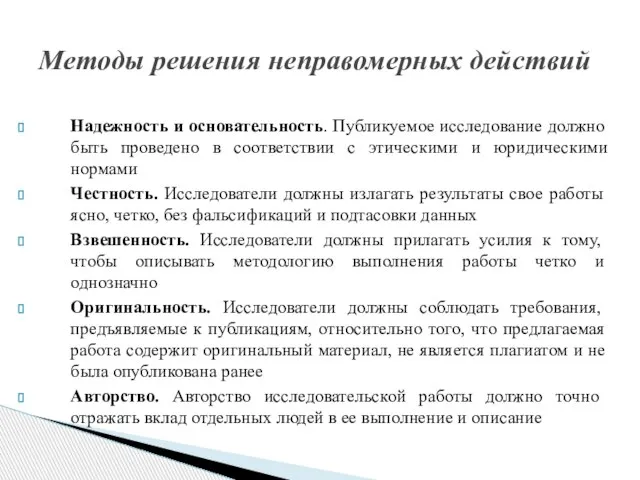 Методы решения неправомерных действий

Надежность и основательность. Публикуемое исследование должно быть проведено в соответствии с этическими и юридическими нормами

Честность. Исследователи должны излагать результаты свое работы ясно, четко, без фальсификаций и подтасовки данных

Взвешенность. Исследователи должны прилагать усилия к тому, чтобы описывать методологию выполнения работы четко и однозначно

Оригинальность. Исследователи должны соблюдать требования, предъявляемые к публикациям, относительно того, что предлагаемая работа содержит оригинальный материал, не является плагиатом и не была опубликована ранее

Авторство. Авторство исследовательской работы должно точно отражать вклад отдельных людей в ее выполнение и описание